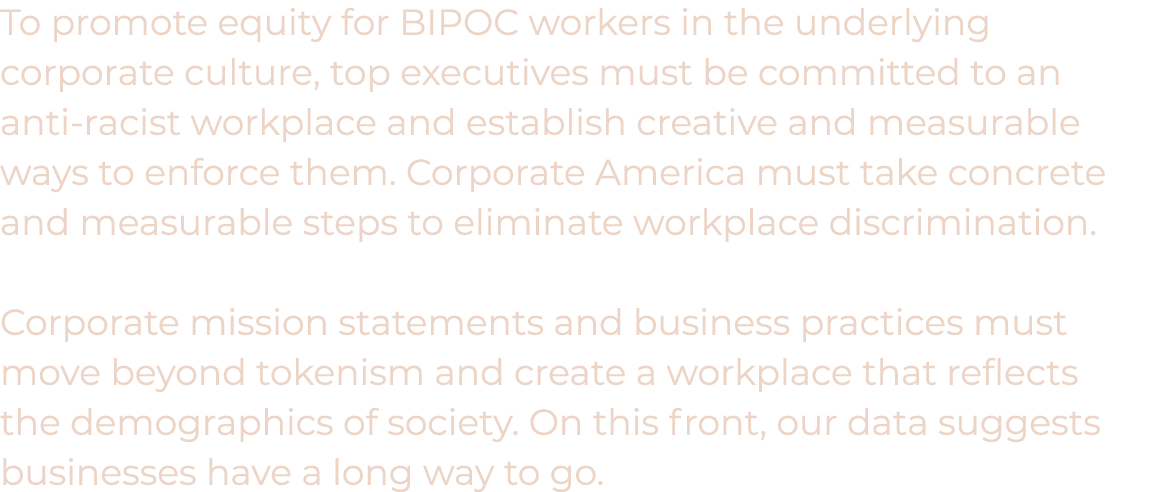 To promote equity for BIPOC workers in the underlying corporate culture, top executives must be committed to an anti-racist workplace and establish creative and measurable ways to enforce them. Corporate America must take concrete and measurable steps to eliminate workplace discrimination.

Corporate mission statements and business practices must move beyond tokenism and create a workplace that reflects the demographics of society. On this front, our data suggests businesses have a long way to go.